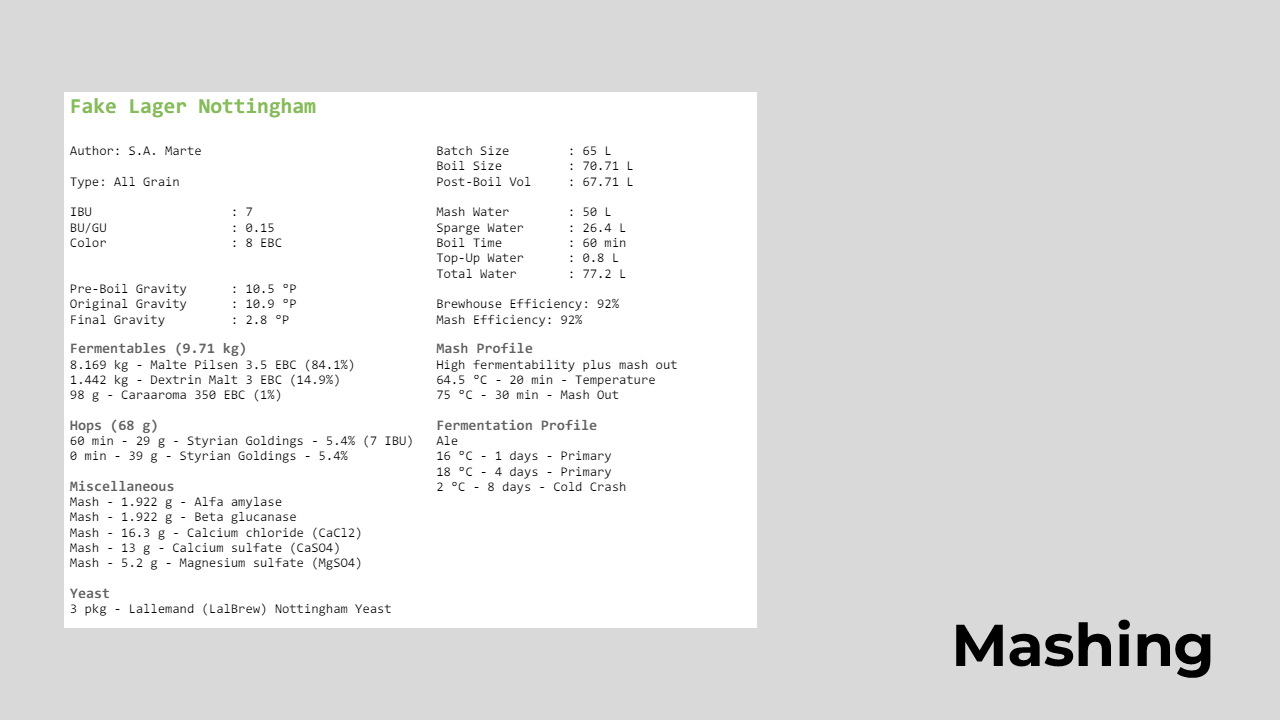 Fake Lager Nottingham

Author: S.A. Marte

Type: All Grain

IBU : 7
BU/GU : 0.15
Color : 8 EBC

Pre-Boil Gravity : 10.5 °P
Original Gravity : 10.9 °P
Final Gravity : 2.8 °P

Fermentables (9.71 kg)
8.169 kg - Malte Pilsen 3.5 EBC (84.1%)
1.442 kg - Dextrin Malt 3 EBC (14.9%)
98 g - Caraaroma 350 EBC (1%)

Hops (68 g)
60 min - 29 g - Styrian Goldings - 5.4% (7 IBU)
0 min - 39 g - Styrian Goldings - 5.4%

Miscellaneous
Mash - 1.922 g - Alfa amylase
Mash - 1.922 g - Beta glucanase
Mash - 16.3 g - Calcium chloride (CaCl2)
Mash - 13 g - Calcium sulfate (CaSO4)
Mash - 5.2 g - Magnesium sulfate (MgSO4)

Yeast
3 pkg - Lallemand (LalBrew) Nottingham Yeast

Batch Size : 65 L
Boil Size : 70.71 L
Post-Boil Vol : 67.71 L

Mash Water : 50 L
Sparge Water : 26.4 L
Boil Time : 60 min
Top-Up Water : 0.8 L
Total Water : 77.2 L

Brewhouse Efficiency: 92%
Mash Efficiency: 92%

Mash Profile
High fermentability plus mash out
64.5 °C - 20 min - Temperature
75 °C - 30 min - Mash Out

Fermentation Profile
Ale
16 °C - 1 days - Primary
18 °C - 4 days - Primary
2 °C - 8 days - Cold Crash

Mashing